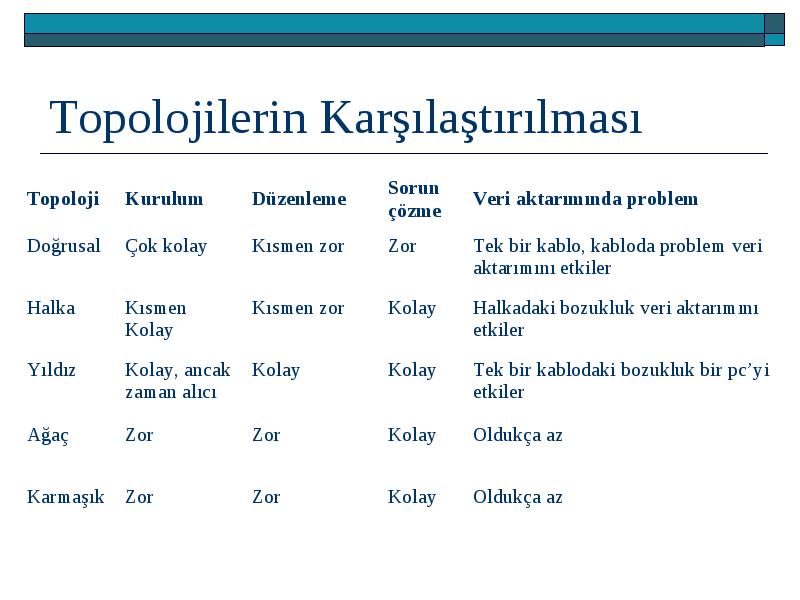 Topolojilerin Karşılaştırılması

| Topoloji | Kurulum | Düzenleme | Sorun çözme | Veri aktarımında problem |
|---|---|---|---|---|
| Doğrusal | Çok kolay | Kısmen zor | Zor | Tek bir kablo, kabloda problem veri aktarımını etkiler |
| Halka | Kısmen Kolay | Kısmen zor | Kolay | Halkadaki bozukluk veri aktarımını etkiler |
| Yıldız | Kolay, ancak zaman alıcı | Kolay | Kolay | Tek bir kablodaki bozukluk bir pc'yi etkiler |
| Ağaç | Zor | Zor | Kolay | Oldukça az |
| Karmaşık | Zor | Zor | Kolay | Oldukça az |